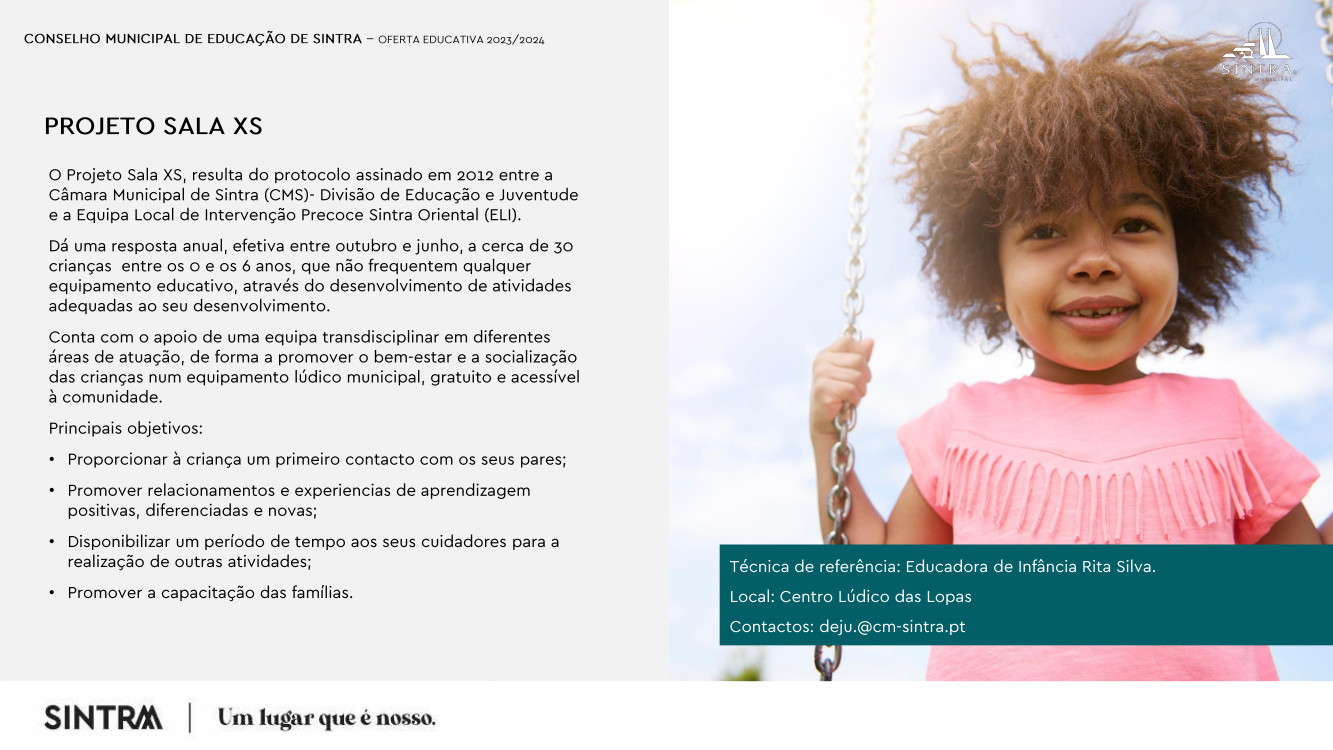 CONSELHO MUNICIPAL DE EDUCAÇÃO DE SINTRA – OFERTA EDUCATIVA 2023/2024

SINTRA

PROJETO SALA XS

O Projeto Sala XS, resulta do protocolo assinado em 2012 entre a Câmara Municipal de Sintra (CMS)- Divisão de Educação e Juventude e a Equipa Local de Intervenção Precoce Sintra Oriental (ELI).

Dá uma resposta anual, efetiva entre outubro e junho, a cerca de 30 crianças entre os 0 e os 6 anos, que não frequentem qualquer equipamento educativo, através do desenvolvimento de atividades adequadas ao seu desenvolvimento.

Conta com o apoio de uma equipa transdisciplinar em diferentes áreas de atuação, de forma a promover o bem-estar e a socialização das crianças num equipamento lúdico municipal, gratuito e acessível à comunidade.

Principais objetivos:

• Proporcionar à criança um primeiro contacto com os seus pares;
• Promover relacionamentos e experiencias de aprendizagem positivas, diferenciadas e novas;
• Disponibilizar um período de tempo aos seus cuidadores para a realização de outras atividades;
• Promover a capacitação das famílias.

Técnica de referência: Educadora de Infância Rita Silva.

Local: Centro Lúdico das Lopas

Contactos: deju.@cm-sintra.pt

SINTRA | Um lugar que é nosso.